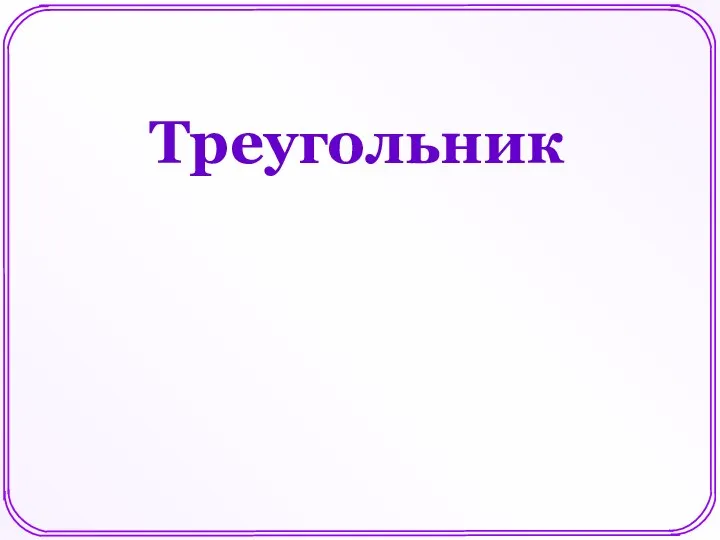 Треугольник